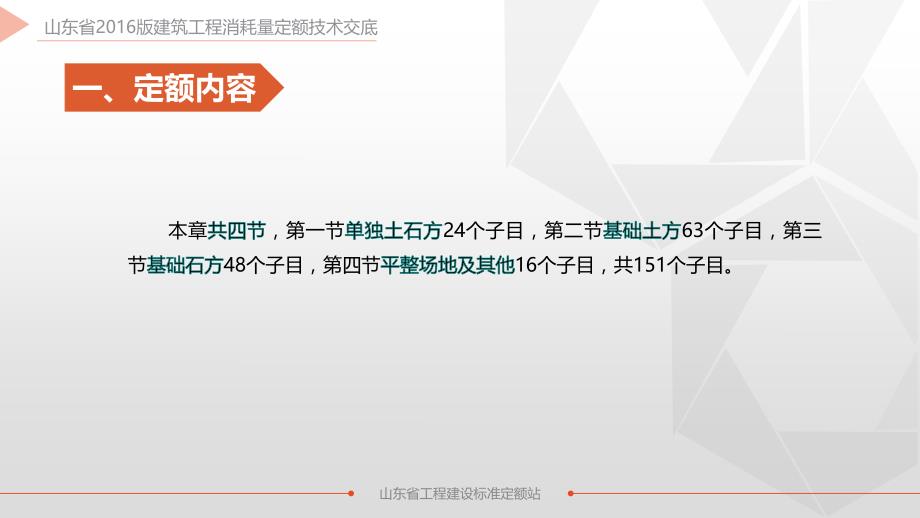 山东省2016版建筑工程消耗量定额技术交底

一、定额内容

本章共四节，第一节单独土石方24个子目，第二节基础土方63个子目，第三节基础石方48个子目，第四节平整场地及其他16个子目，共151个子目。

山东省工程建设标准定额站